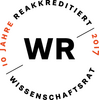 10 JAHRE REAKKREDITIERT 2017

WR

WISSENSCHAFTSRAT